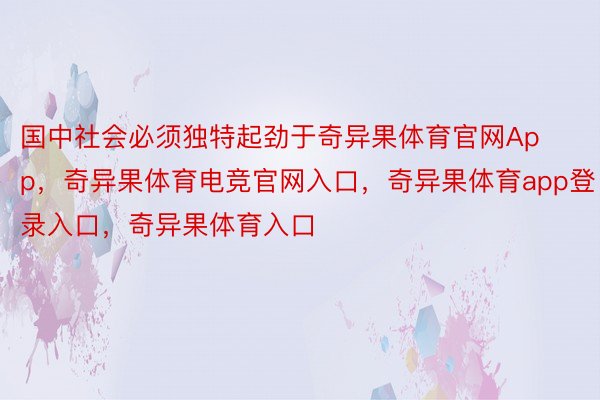 国中社会必须独特起劲于奇异果体育官网App，奇异果体育电竞官网入口，奇异果体育app登录入口，奇异果体育入口